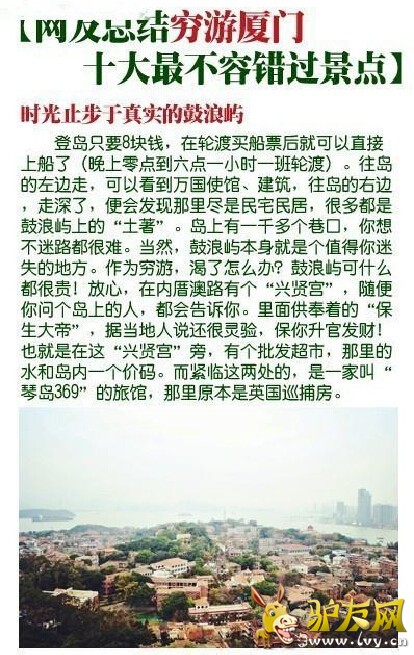 【网友总结穷游厦门
十大最不容错过景点】

时光止步于真实的鼓浪屿

登岛只要8块钱，在轮渡买船票后就可以直接上船了（晚上零点到六点一小时一班轮渡）。往岛的左边走，可以看到万国使馆、建筑，往岛的右边，走深了，便会发现那里尽是民宅民居，很多都是鼓浪屿上的“土著”。岛上有一千多个巷口，你想不迷路都很难。当然，鼓浪屿本身就是个值得你迷失的地方。作为穷游，渴了怎么办？鼓浪屿可什么都很贵！放心，在内厝澳路有个“兴贤宫”，随便你问个岛上的人，都会告诉你。里面供奉着的“保生大帝”，据当地人说还很灵验，保你升官发财！也就是在这“兴贤宫”旁，有个批发超市，那里的水和岛内一个价码。而紧临这两处的，是一家叫“琴岛369”的旅馆，那里原本是英国巡捕房。

驴友网
www.lvy.cn